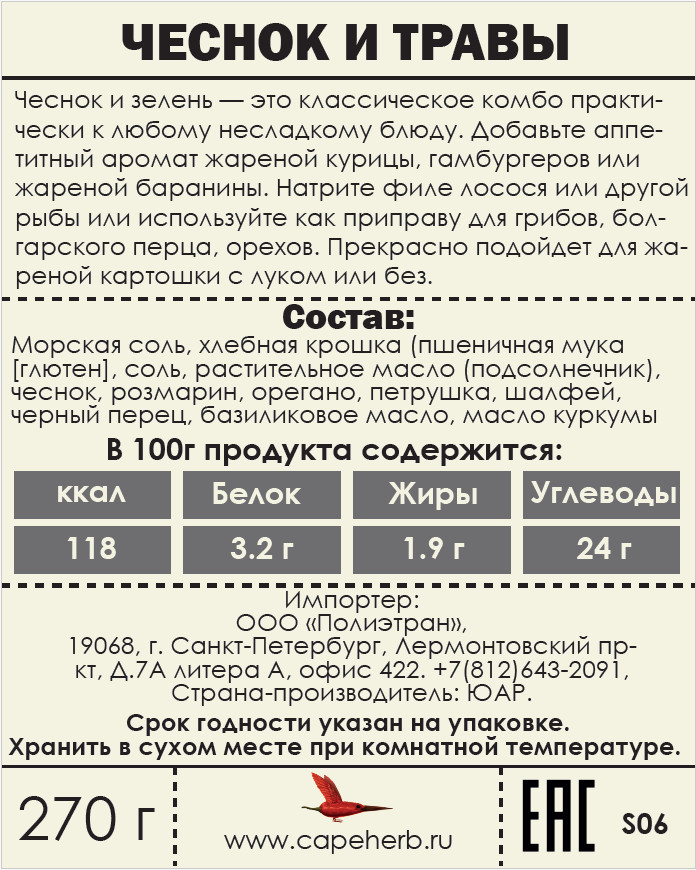 ЧЕСНОК И ТРАВЫ

Чеснок и зелень — это классическое комбо практически к любому несладкому блюду. Добавьте аппетитный аромат жареной курицы, гамбургеров или жареной баранины. Натрите филе лосося или другой рыбы или используйте как приправу для грибов, болгарского перца, орехов. Прекрасно подойдет для жареной картошки с луком или без.

Состав:
Морская соль, хлебная крошка (пшеничная мука [глютен], соль, растительное масло (подсолнечник), чеснок, розмарин, орегано, петрушка, шалфей, черный перец, базиликовое масло, масло куркумы

В 100г продукта содержится:

| ккал | Белок | Жиры | Углеводы |
|---|---|---|---|
| 118 | 3.2 г | 1.9 г | 24 г |

Импортер:
ООО «Полиэтран»,
19068, г. Санкт-Петербург, Лермонтовский пр-кт, Д.7А литера А, офис 422. +7(812)643-2091,
Страна-производитель: ЮАР.

Срок годности указан на упаковке.
Хранить в сухом месте при комнатной температуре.

270 г

www.capeherb.ru

EAC

S06